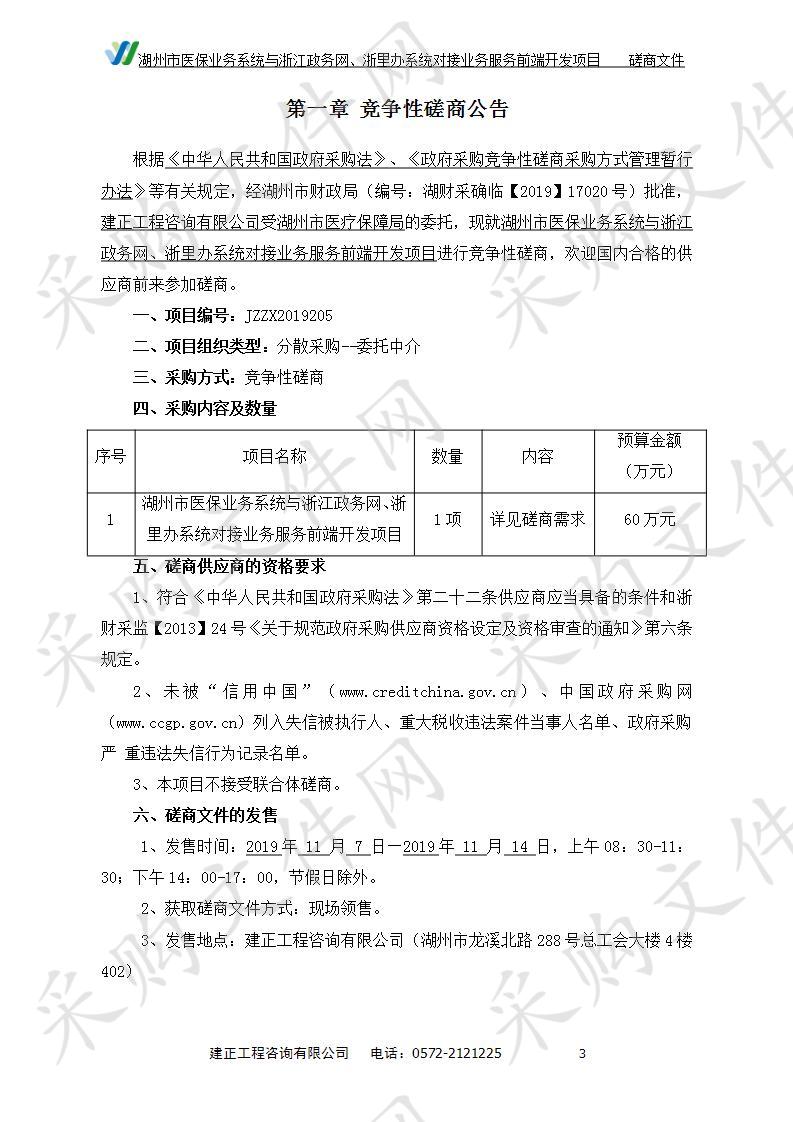 湖州市医保业务系统与浙江政务网、浙里办系统对接业务服务前端开发项目　　磋商文件

第一章 竞争性磋商公告

根据《中华人民共和国政府采购法》、《政府采购竞争性磋商采购方式管理暂行办法》等有关规定，经湖州市财政局（编号：湖财采确临【2019】17020号）批准，建正工程咨询有限公司受湖州市医疗保障局的委托，现就湖州市医保业务系统与浙江政务网、浙里办系统对接业务服务前端开发项目进行竞争性磋商，欢迎国内合格的供应商前来参加磋商。

一、项目编号：JZZX2019205

二、项目组织类型：分散采购--委托中介

三、采购方式：竞争性磋商

四、采购内容及数量

| 序号 | 项目名称 | 数量 | 内容 | 预算金额（万元） |
|---|---|---|---|---|
| 1 | 湖州市医保业务系统与浙江政务网、浙里办系统对接业务服务前端开发项目 | 1项 | 详见磋商需求 | 60万元 |

五、磋商供应商的资格要求

1、符合《中华人民共和国政府采购法》第二十二条供应商应当具备的条件和浙财采监【2013】24号《关于规范政府采购供应商资格设定及资格审查的通知》第六条规定。

2、未被“信用中国”（www.creditchina.gov.cn）、中国政府采购网（www.ccgp.gov.cn）列入失信被执行人、重大税收违法案件当事人名单、政府采购严 重违法失信行为记录名单。

3、本项目不接受联合体磋商。

六、磋商文件的发售

1、发售时间：2019年 11 月 7 日—2019年 11 月 14 日，上午08：30-11：30；下午14：00-17：00，节假日除外。

2、获取磋商文件方式：现场领售。

3、发售地点：建正工程咨询有限公司（湖州市龙溪北路288号总工会大楼4楼402）

建正工程咨询有限公司　　电话：0572-2121225　　3